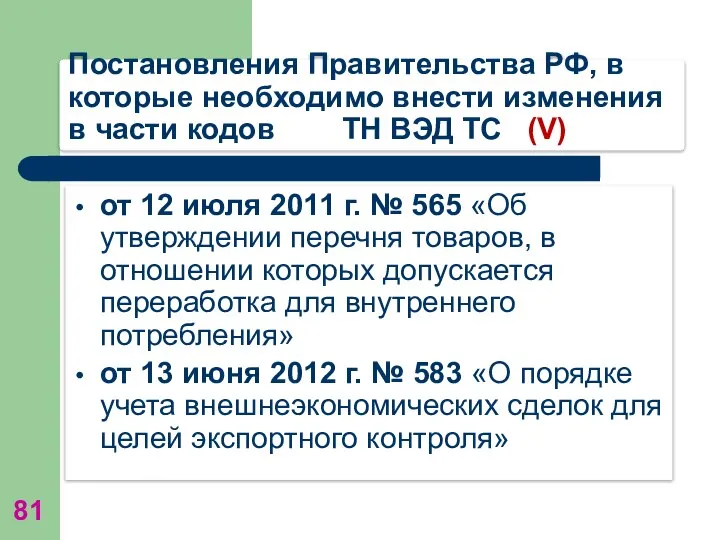 Постановления Правительства РФ, в которые необходимо внести изменения в части кодов ТН ВЭД ТС (V)

• от 12 июля 2011 г. № 565 «Об утверждении перечня товаров, в отношении которых допускается переработка для внутреннего потребления»
• от 13 июня 2012 г. № 583 «О порядке учета внешнеэкономических сделок для целей экспортного контроля»

81